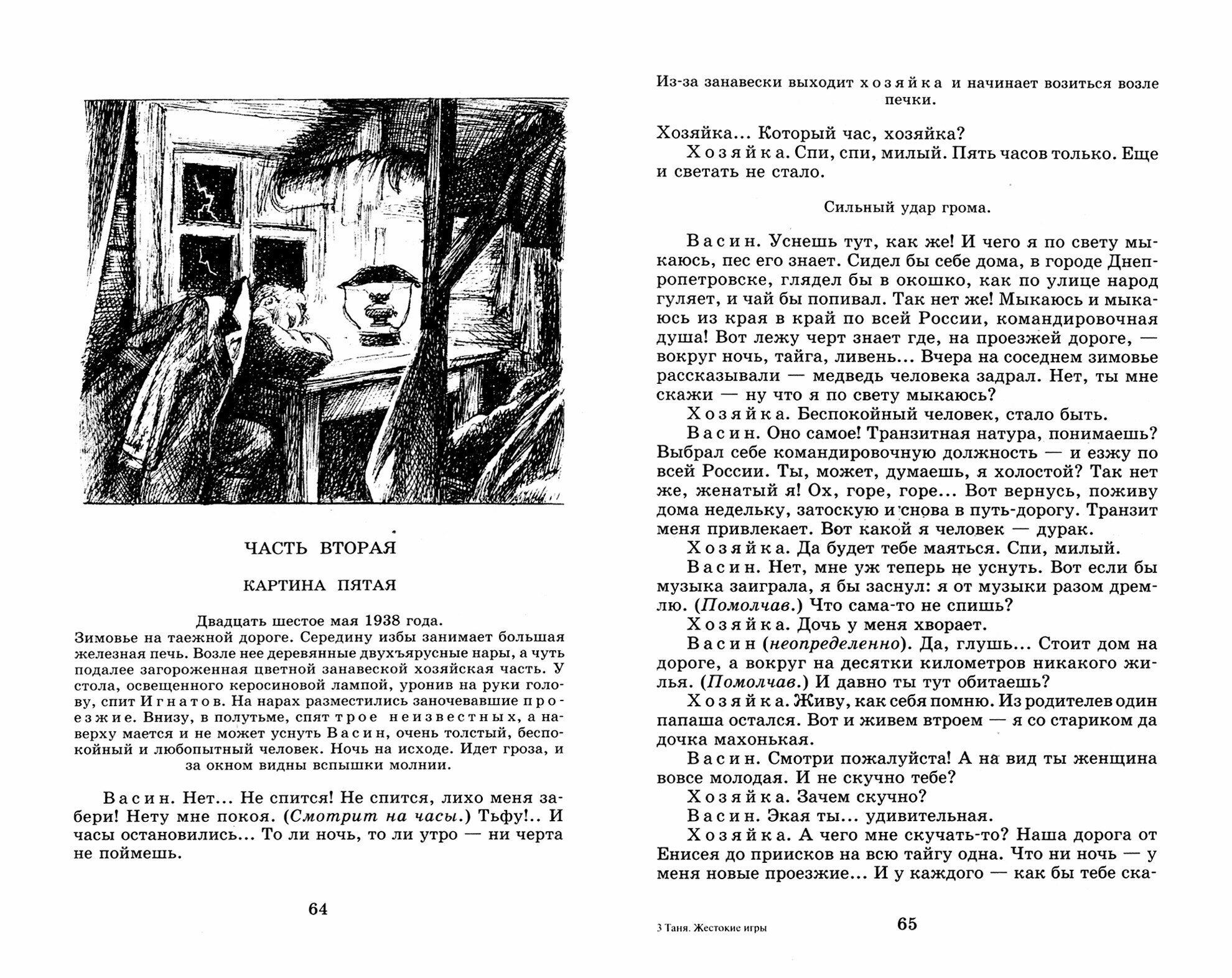 ЧАСТЬ ВТОРАЯ

КАРТИНА ПЯТАЯ

Двадцать шестое мая 1938 года.
Зимовье на таежной дороге. Середину избы занимает большая железная печь. Возле нее деревянные двухъярусные нары, а чуть подалее загороженная цветной занавеской хозяйская часть. У стола, освещенного керосиновой лампой, уронив на руки голову, спит Игнатов. На нарах разместились заночевавшие проезжие. Внизу, в полутьме, спят трое неизвестных, а наверху мается и не может уснуть Васин, очень толстый, беспокойный и любопытный человек. Ночь на исходе. Идет гроза, и за окном видны вспышки молнии.

Васин. Нет... Не спится! Не спится, лихо меня забери! Нету мне покоя. (Смотрит на часы.) Тьфу!.. И часы остановились... То ли ночь, то ли утро — ни черта не поймешь.

64

Из-за занавески выходит хозяйка и начинает возиться возле печки.

Хозяйка... Который час, хозяйка?
Хозяйка. Спи, спи, милый. Пять часов только. Еще и светать не стало.

Сильный удар грома.

Васин. Уснешь тут, как же! И чего я по свету мыкаюсь, пес его знает. Сидел бы себе дома, в городе Днепропетровске, глядел бы в окошко, как по улице народ гуляет, и чай бы попивал. Так нет же! Мыкаюсь и мыкаюсь из края в край по всей России, командировочная душа! Вот лежу черт знает где, на проезжей дороге, — вокруг ночь, тайга, ливень... Вчера на соседнем зимовье рассказывали — медведь человека задрал. Нет, ты мне скажи — ну что я по свету мыкаюсь?
Хозяйка. Беспокойный человек, стало быть.
Васин. Оно самое! Транзитная натура, понимаешь? Выбрал себе командировочную должность — и езжу по всей России. Ты, может, думаешь, я холостой? Так нет же, женатый я! Ох, горе, горе... Вот вернусь, поживу дома недельку, затоскую и снова в путь-дорогу. Транзит меня привлекает. Вот какой я человек — дурак.
Хозяйка. Да будет тебе маяться. Спи, милый.
Васин. Нет, мне уж теперь не уснуть. Вот если бы музыка заиграла, я бы заснул: я от музыки разом дремлю. (Помолчав.) Что сама-то не спишь?
Хозяйка. Дочь у меня хворает.
Васин (неопределенно). Да, глушь... Стоит дом на дороге, а вокруг на десятки километров никакого жилья. (Помолчав.) И давно ты тут обитаешь?
Хозяйка. Живу, как себя помню. Из родителев один папаша остался. Вот и живем втроем — я со стариком да дочка махонькая.
Васин. Смотри пожалуйста! А на вид ты женщина вовсе молодая. И не скучно тебе?
Хозяйка. Зачем скучно?
Васин. Экая ты... удивительная.
Хозяйка. А чего мне скучать-то? Наша дорога от Енисея до приисков на всю тайгу одна. Что ни ночь — у меня новые проезжие... И у каждого — как бы тебе ска-

3 Таня. Жестокие игры
65